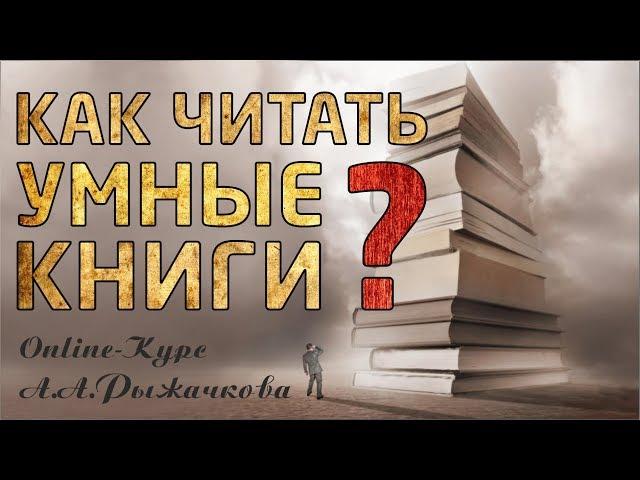 КАК ЧИТАТЬ УМНЫЕ КНИГИ ?

Online-Курс А.А.Рыжачкова